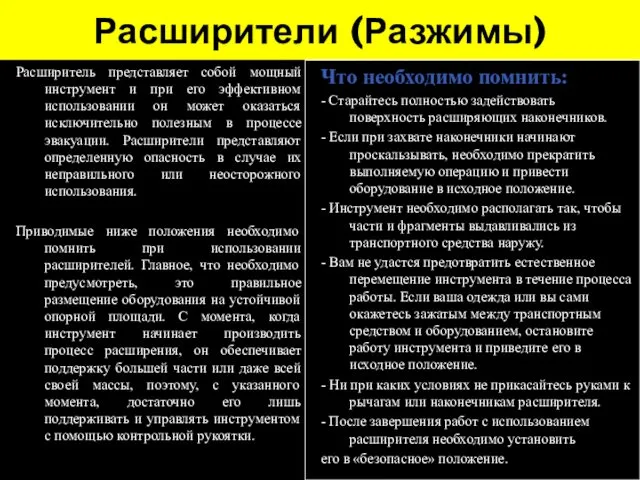 Расширители (Разжимы)

Расширитель представляет собой мощный инструмент и при его эффективном использовании он может оказаться исключительно полезным в процессе эвакуации. Расширители представляют определенную опасность в случае их неправильного или неосторожного использования.

Приводимые ниже положения необходимо помнить при использовании расширителей. Главное, что необходимо предусмотреть, это правильное размещение оборудования на устойчивой опорной площади. С момента, когда инструмент начинает производить процесс расширения, он обеспечивает поддержку большей части или даже всей своей массы, поэтому, с указанного момента, достаточно его лишь поддерживать и управлять инструментом с помощью контрольной рукоятки.

Что необходимо помнить:

- Старайтесь полностью задействовать поверхность расширяющих наконечников.

- Если при захвате наконечники начинают проскальзывать, необходимо прекратить выполняемую операцию и привести оборудование в исходное положение.

- Инструмент необходимо располагать так, чтобы части и фрагменты выдавливались из транспортного средства наружу.

- Вам не удастся предотвратить естественное перемещение инструмента в течение процесса работы. Если ваша одежда или вы сами окажетесь зажатым между транспортным средством и оборудованием, остановите работу инструмента и приведите его в исходное положение.

- Ни при каких условиях не прикасайтесь руками к рычагам или наконечникам расширителя.

- После завершения работ с использованием расширителя необходимо установить его в «безопасное» положение.